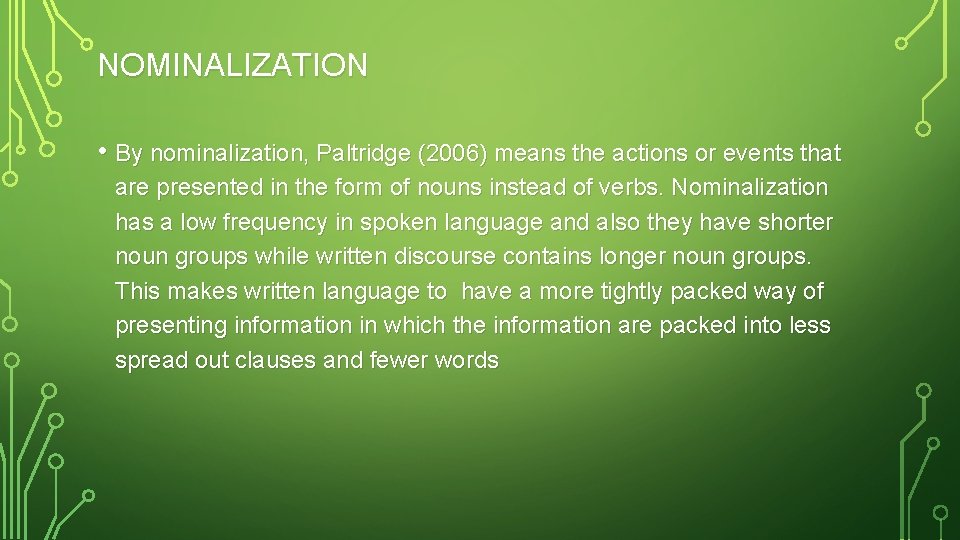 NOMINALIZATION

• By nominalization, Paltridge (2006) means the actions or events that are presented in the form of nouns instead of verbs. Nominalization has a low frequency in spoken language and also they have shorter noun groups while written discourse contains longer noun groups. This makes written language to have a more tightly packed way of presenting information in which the information are packed into less spread out clauses and fewer words